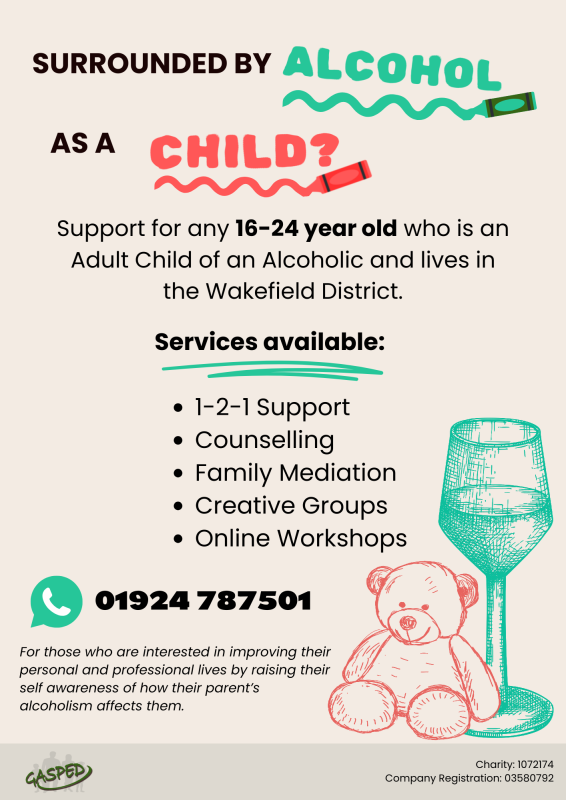 SURROUNDED BY ALCOHOL

AS A CHILD?

Support for any 16-24 year old who is an Adult Child of an Alcoholic and lives in the Wakefield District.

Services available:

• 1-2-1 Support
• Counselling
• Family Mediation
• Creative Groups
• Online Workshops

01924 787501

For those who are interested in improving their personal and professional lives by raising their self awareness of how their parent's alcoholism affects them.

GASPED

Charity: 1072174
Company Registration: 03580792